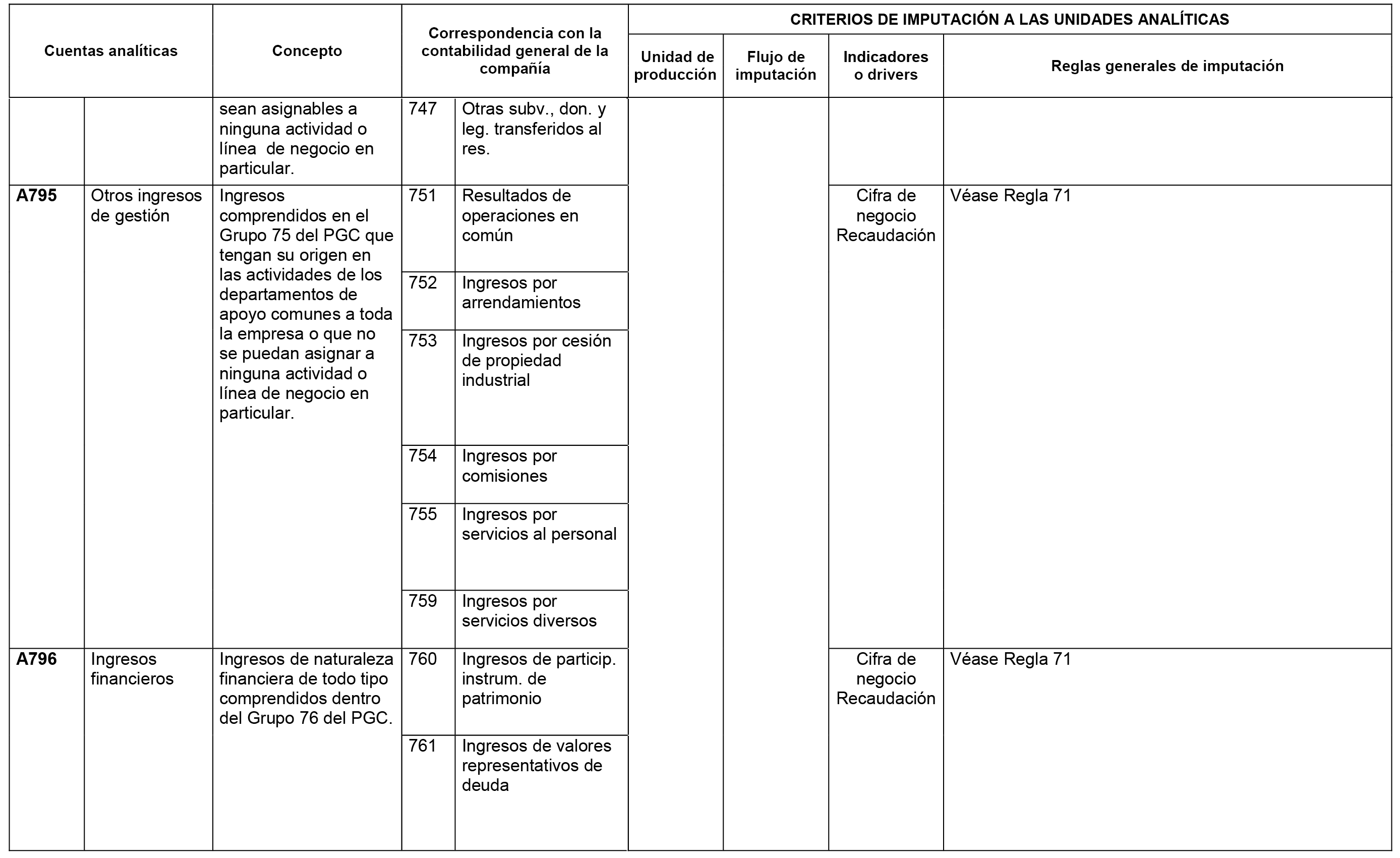 | Cuentas analíticas | | Concepto | Correspondencia con la contabilidad general de la compañía | | CRITERIOS DE IMPUTACIÓN A LAS UNIDADES ANALÍTICAS | | | |
|---|---|---|---|---|---|---|---|---|
| | | | | | Unidad de producción | Flujo de imputación | Indicadores o drivers | Reglas generales de imputación |
| | | sean asignables a ninguna actividad o línea de negocio en particular. | 747 | Otras subv., don. y leg. transferidos al res. | | | | |
| **A795** | Otros ingresos de gestión | Ingresos comprendidos en el Grupo 75 del PGC que tengan su origen en las actividades de los departamentos de apoyo comunes a toda la empresa o que no se puedan asignar a ninguna actividad o línea de negocio en particular. | 751 | Resultados de operaciones en común | | | Cifra de negocio Recaudación | Véase Regla 71 |
| | | | 752 | Ingresos por arrendamientos | | | | |
| | | | 753 | Ingresos por cesión de propiedad industrial | | | | |
| | | | 754 | Ingresos por comisiones | | | | |
| | | | 755 | Ingresos por servicios al personal | | | | |
| | | | 759 | Ingresos por servicios diversos | | | | |
| **A796** | Ingresos financieros | Ingresos de naturaleza financiera de todo tipo comprendidos dentro del Grupo 76 del PGC. | 760 | Ingresos de particip. instrum. de patrimonio | | | Cifra de negocio Recaudación | Véase Regla 71 |
| | | | 761 | Ingresos de valores representativos de deuda | | | | |